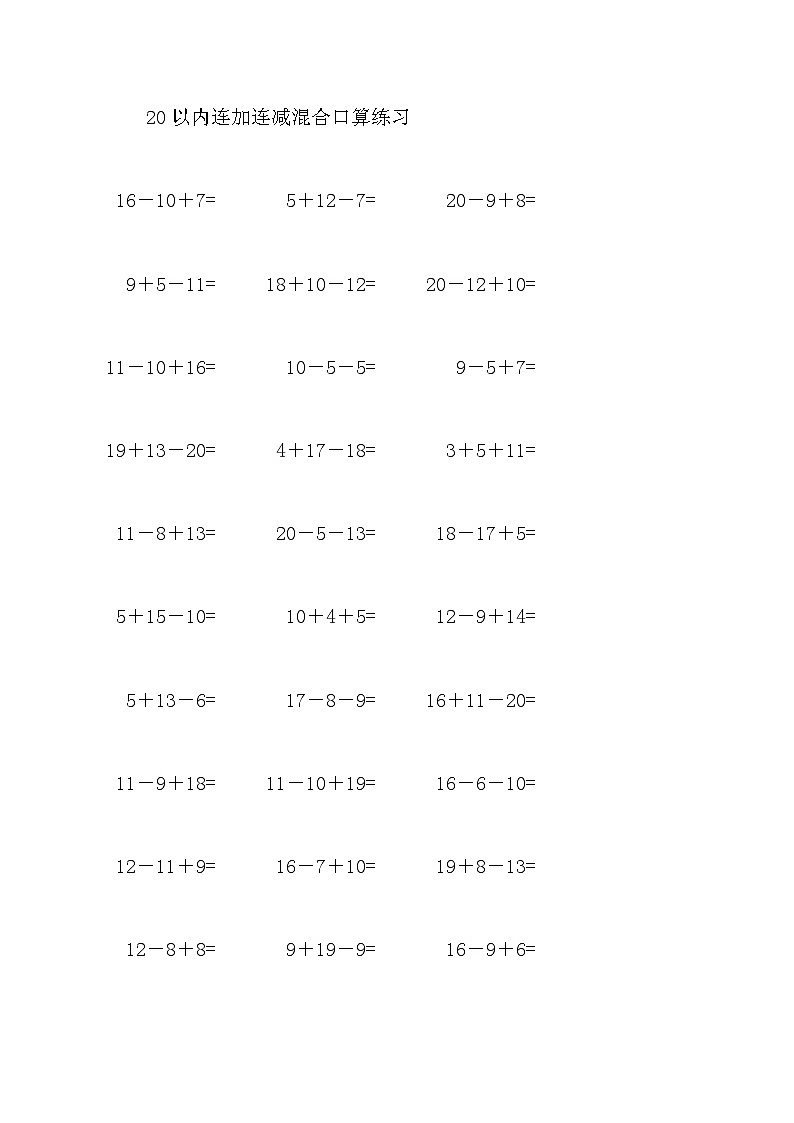 20以内连加连减混合口算练习

$16-10+7=$ $5+12-7=$ $20-9+8=$

$9+5-11=$ $18+10-12=$ $20-12+10=$

$11-10+16=$ $10-5-5=$ $9-5+7=$

$19+13-20=$ $4+17-18=$ $3+5+11=$

$11-8+13=$ $20-5-13=$ $18-17+5=$

$5+15-10=$ $10+4+5=$ $12-9+14=$

$5+13-6=$ $17-8-9=$ $16+11-20=$

$11-9+18=$ $11-10+19=$ $16-6-10=$

$12-11+9=$ $16-7+10=$ $19+8-13=$

$12-8+8=$ $9+19-9=$ $16-9+6=$